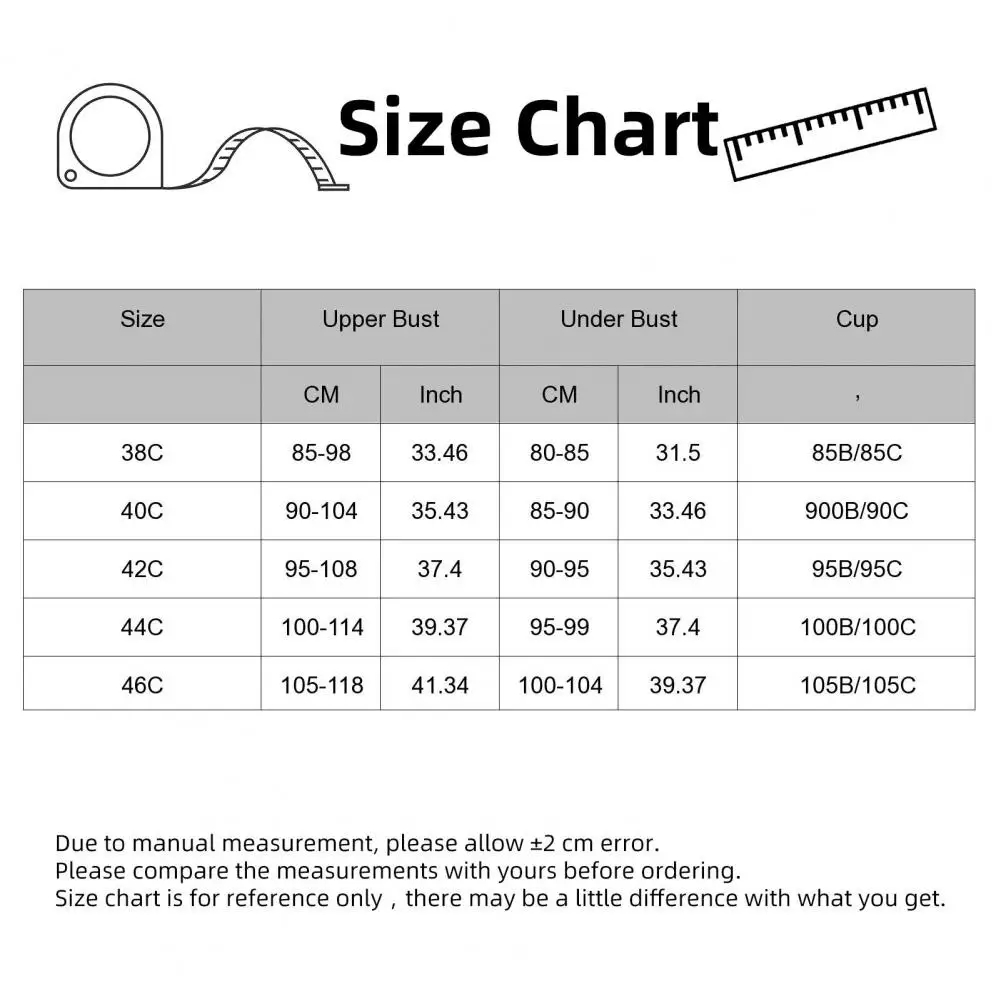 Size Chart

| Size | Upper Bust | | Under Bust | | Cup |
|---|---|---|---|---|---|
| | CM | Inch | CM | Inch | , |
| 38C | 85-98 | 33.46 | 80-85 | 31.5 | 85B/85C |
| 40C | 90-104 | 35.43 | 85-90 | 33.46 | 900B/90C |
| 42C | 95-108 | 37.4 | 90-95 | 35.43 | 95B/95C |
| 44C | 100-114 | 39.37 | 95-99 | 37.4 | 100B/100C |
| 46C | 105-118 | 41.34 | 100-104 | 39.37 | 105B/105C |

Due to manual measurement, please allow ±2 cm error.
Please compare the measurements with yours before ordering.
Size chart is for reference only , there may be a little difference with what you get.